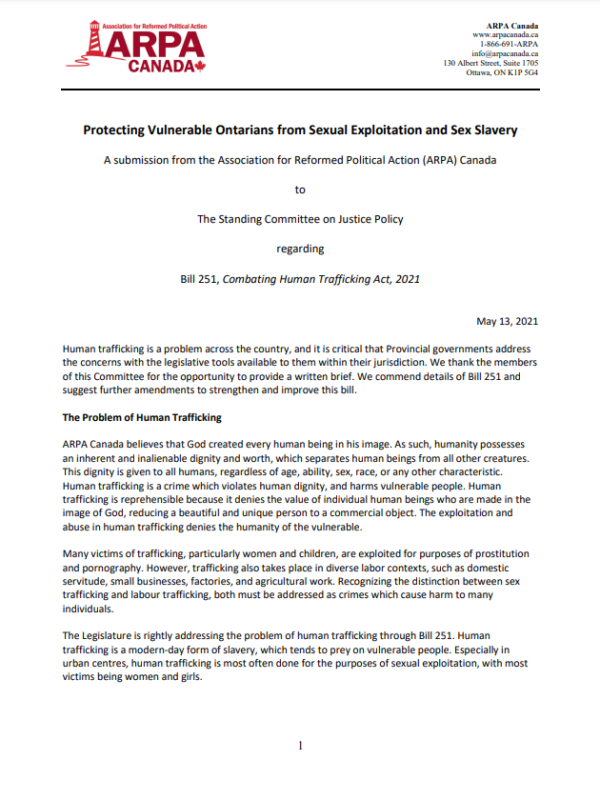 Association for Reformed Political Action
ARPA
CANADA

ARPA Canada
www.arpacanada.ca
1-866-691-ARPA
info@arpacanada.ca
130 Albert Street, Suite 1705
Ottawa, ON K1P 5G4

Protecting Vulnerable Ontarians from Sexual Exploitation and Sex Slavery

A submission from the Association for Reformed Political Action (ARPA) Canada

to

The Standing Committee on Justice Policy

regarding

Bill 251, Combating Human Trafficking Act, 2021

May 13, 2021

Human trafficking is a problem across the country, and it is critical that Provincial governments address the concerns with the legislative tools available to them within their jurisdiction. We thank the members of this Committee for the opportunity to provide a written brief. We commend details of Bill 251 and suggest further amendments to strengthen and improve this bill.

The Problem of Human Trafficking

ARPA Canada believes that God created every human being in his image. As such, humanity possesses an inherent and inalienable dignity and worth, which separates human beings from all other creatures. This dignity is given to all humans, regardless of age, ability, sex, race, or any other characteristic. Human trafficking is a crime which violates human dignity, and harms vulnerable people. Human trafficking is reprehensible because it denies the value of individual human beings who are made in the image of God, reducing a beautiful and unique person to a commercial object. The exploitation and abuse in human trafficking denies the humanity of the vulnerable.

Many victims of trafficking, particularly women and children, are exploited for purposes of prostitution and pornography. However, trafficking also takes place in diverse labor contexts, such as domestic servitude, small businesses, factories, and agricultural work. Recognizing the distinction between sex trafficking and labour trafficking, both must be addressed as crimes which cause harm to many individuals.

The Legislature is rightly addressing the problem of human trafficking through Bill 251. Human trafficking is a modern-day form of slavery, which tends to prey on vulnerable people. Especially in urban centres, human trafficking is most often done for the purposes of sexual exploitation, with most victims being women and girls.

1